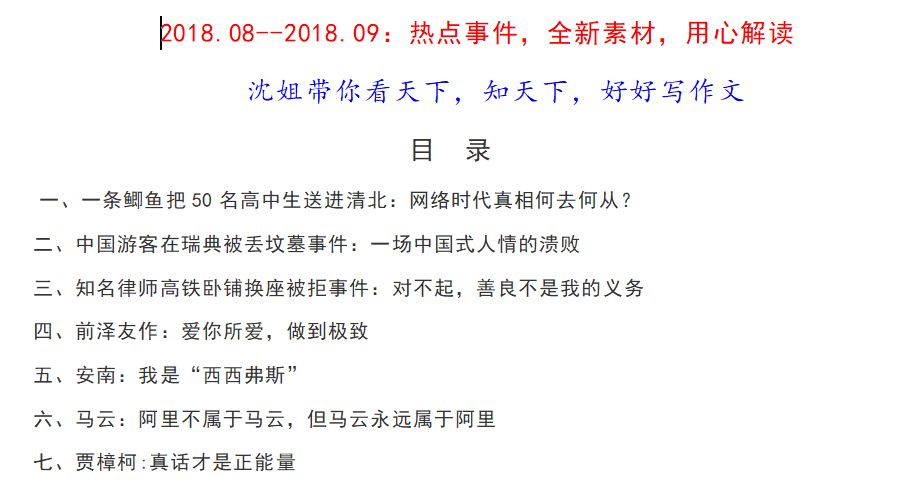 2018.08--2018.09：热点事件，全新素材，用心解读

沈姐带你看天下，知天下，好好写作文

目 录

一、一条鲫鱼把 50 名高中生送进清北：网络时代真相何去何从？

二、中国游客在瑞典被丢坟墓事件：一场中国式人情的溃败

三、知名律师高铁卧铺换座被拒事件：对不起，善良不是我的义务

四、前泽友作：爱你所爱，做到极致

五、安南：我是“西西弗斯”

六、马云：阿里不属于马云，但马云永远属于阿里

七、贾樟柯:真话才是正能量